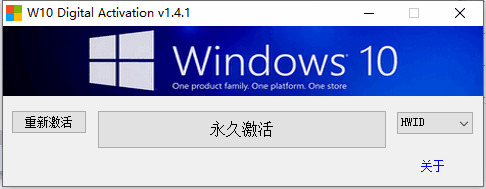 W10 Digital Activation v1.4.1

Windows 10
One product family. One platform. One store

重新激活

永久激活

HWID

关于